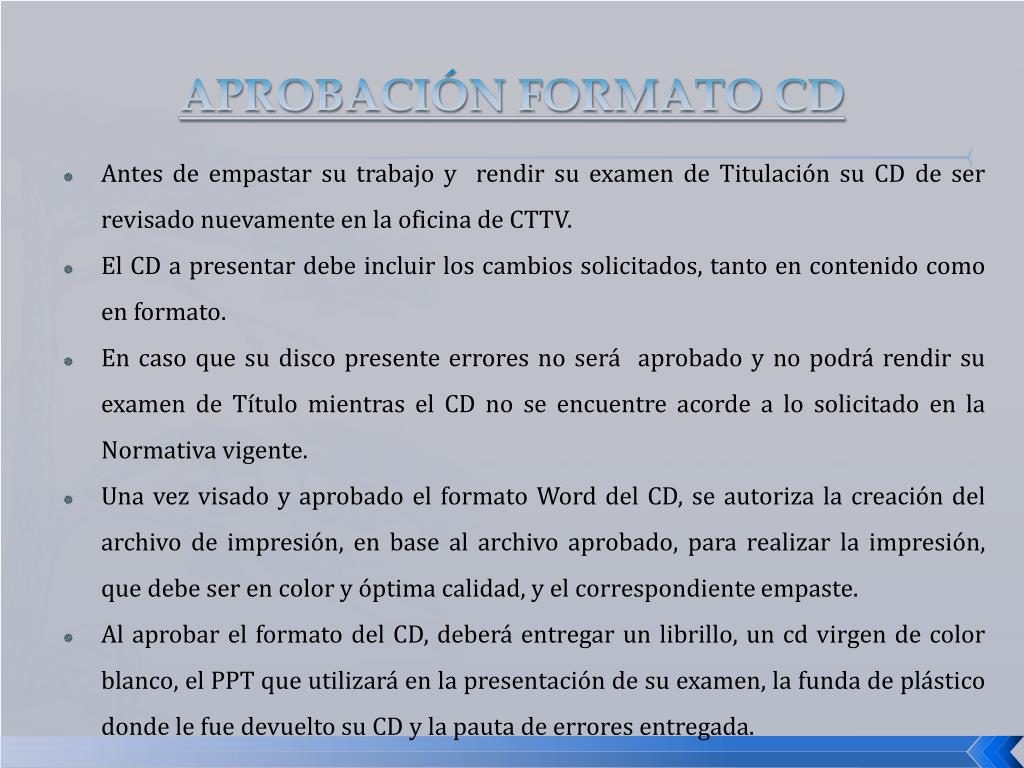 APROBACIÓN FORMATO CD

Antes de empastar su trabajo y rendir su examen de Titulación su CD de ser revisado nuevamente en la oficina de CTTV.

El CD a presentar debe incluir los cambios solicitados, tanto en contenido como en formato.

En caso que su disco presente errores no será aprobado y no podrá rendir su examen de Título mientras el CD no se encuentre acorde a lo solicitado en la Normativa vigente.

Una vez visado y aprobado el formato Word del CD, se autoriza la creación del archivo de impresión, en base al archivo aprobado, para realizar la impresión, que debe ser en color y óptima calidad, y el correspondiente empaste.

Al aprobar el formato del CD, deberá entregar un librillo, un cd virgen de color blanco, el PPT que utilizará en la presentación de su examen, la funda de plástico donde le fue devuelto su CD y la pauta de errores entregada.